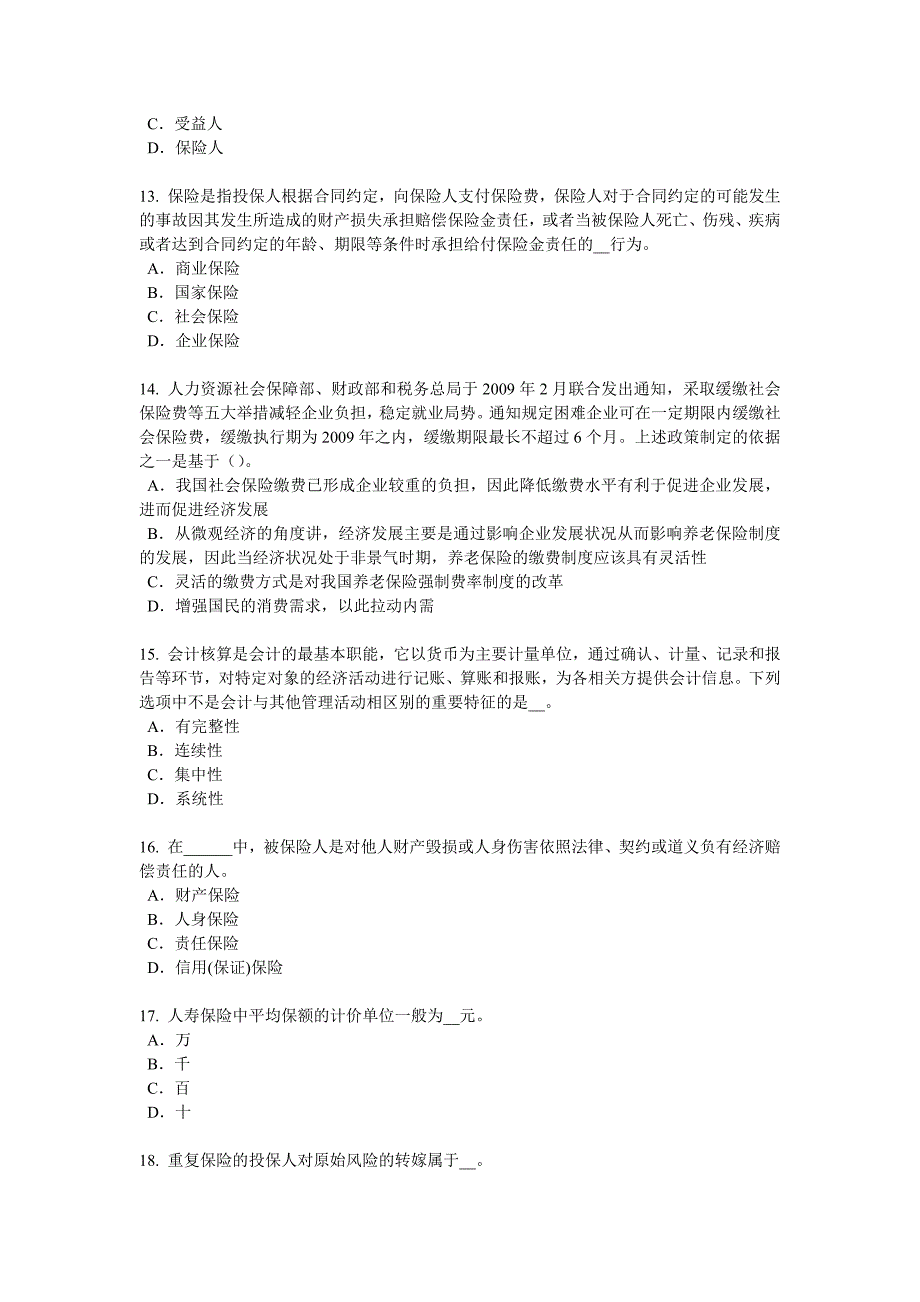 C．受益人
D．保险人

13. 保险是指投保人根据合同约定，向保险人支付保险费，保险人对于合同约定的可能发生的事故因其发生所造成的财产损失承担赔偿保险金责任，或者当被保险人死亡、伤残、疾病或者达到合同约定的年龄、期限等条件时承担给付保险金责任的__行为。
A．商业保险
B．国家保险
C．社会保险
D．企业保险

14. 人力资源社会保障部、财政部和税务总局于 2009 年 2 月联合发出通知，采取缓缴社会保险费等五大举措减轻企业负担，稳定就业局势。通知规定困难企业可在一定期限内缓缴社会保险费，缓缴执行期为 2009 年之内，缓缴期限最长不超过 6 个月。上述政策制定的依据之一是基于（）。
A．我国社会保险缴费已形成企业较重的负担，因此降低缴费水平有利于促进企业发展，进而促进经济发展
B．从微观经济的角度讲，经济发展主要是通过影响企业发展状况从而影响养老保险制度的发展，因此当经济状况处于非景气时期，养老保险的缴费制度应该具有灵活性
C．灵活的缴费方式是对我国养老保险强制费率制度的改革
D．增强国民的消费需求，以此拉动内需

15. 会计核算是会计的最基本职能，它以货币为主要计量单位，通过确认、计量、记录和报告等环节，对特定对象的经济活动进行记账、算账和报账，为各相关方提供会计信息。下列选项中不是会计与其他管理活动相区别的重要特征的是__。
A．有完整性
B．连续性
C．集中性
D．系统性

16. 在______中，被保险人是对他人财产毁损或人身伤害依照法律、契约或道义负有经济赔偿责任的人。
A．财产保险
B．人身保险
C．责任保险
D．信用(保证)保险

17. 人寿保险中平均保额的计价单位一般为__元。
A．万
B．千
C．百
D．十

18. 重复保险的投保人对原始风险的转嫁属于__。